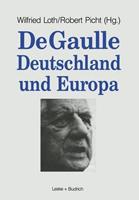 Wilfried Loth/Robert Picht (Hg.)

DeGaulle
Deutschland
und Europa

Leske + Budrich